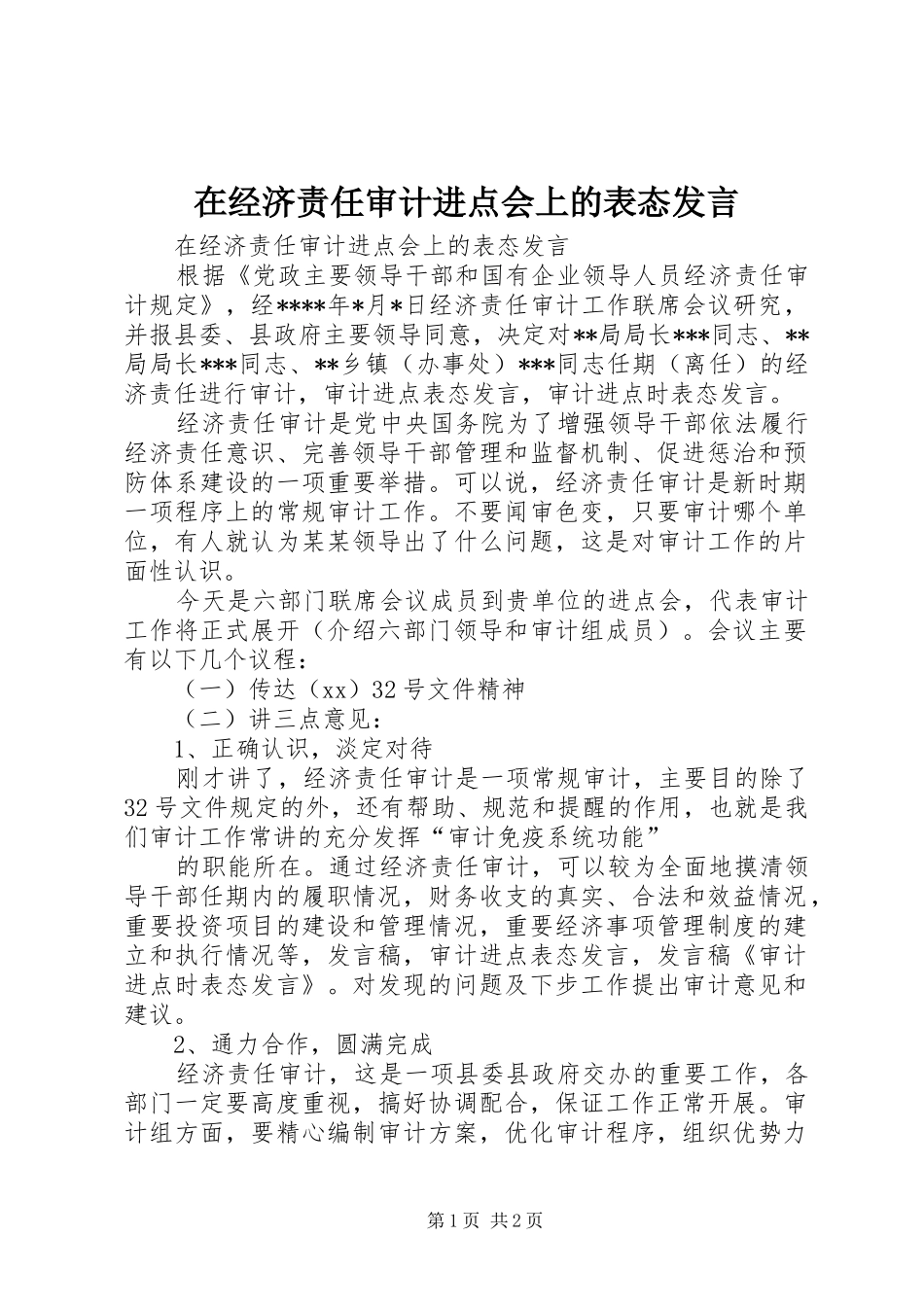 在经济责任审计进点会上的表态发言

在经济责任审计进点会上的表态发言

根据《党政主要领导干部和国有企业领导人员经济责任审计规定》，经****年*月*日经济责任审计工作联席会议研究，并报县委、县政府主要领导同意，决定对**局局长***同志、**局局长***同志、**乡镇（办事处）***同志任期（离任）的经济责任进行审计，审计进点表态发言，审计进点时表态发言。

经济责任审计是党中央国务院为了增强领导干部依法履行经济责任意识、完善领导干部管理和监督机制、促进惩治和预防体系建设的一项重要举措。可以说，经济责任审计是新时期一项程序上的常规审计工作。不要闻审色变，只要审计哪个单位，有人就认为某某领导出了什么问题，这是对审计工作的片面性认识。

今天是六部门联席会议成员到贵单位的进点会，代表审计工作将正式展开（介绍六部门领导和审计组成员）。会议主要有以下几个议程：

（一）传达（xx）32号文件精神

（二）讲三点意见：

1、正确认识，淡定对待

刚才讲了，经济责任审计是一项常规审计，主要目的除了32号文件规定的外，还有帮助、规范和提醒的作用，也就是我们审计工作常讲的充分发挥“审计免疫系统功能”

的职能所在。通过经济责任审计，可以较为全面地摸清领导干部任期内的履职情况，财务收支的真实、合法和效益情况，重要投资项目的建设和管理情况，重要经济事项管理制度的建立和执行情况等，发言稿，审计进点表态发言，发言稿《审计进点时表态发言》。对发现的问题及下步工作提出审计意见和建议。

2、通力合作，圆满完成

经济责任审计，这是一项县委县政府交办的重要工作，各部门一定要高度重视，搞好协调配合，保证工作正常开展。审计组方面，要精心编制审计方案，优化审计程序，组织优势力

第1页 共2页